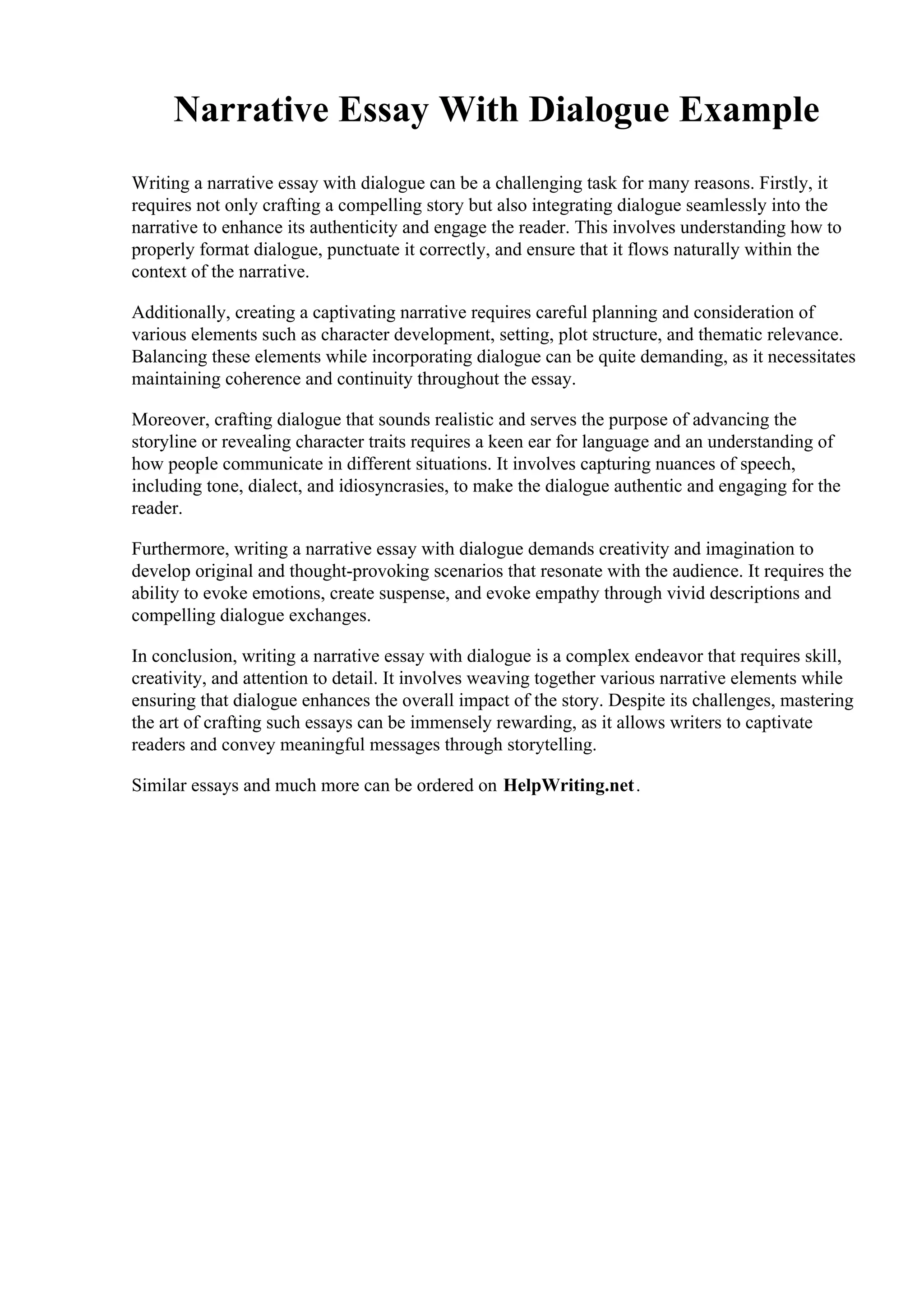 Narrative Essay With Dialogue Example

Writing a narrative essay with dialogue can be a challenging task for many reasons. Firstly, it requires not only crafting a compelling story but also integrating dialogue seamlessly into the narrative to enhance its authenticity and engage the reader. This involves understanding how to properly format dialogue, punctuate it correctly, and ensure that it flows naturally within the context of the narrative.

Additionally, creating a captivating narrative requires careful planning and consideration of various elements such as character development, setting, plot structure, and thematic relevance. Balancing these elements while incorporating dialogue can be quite demanding, as it necessitates maintaining coherence and continuity throughout the essay.

Moreover, crafting dialogue that sounds realistic and serves the purpose of advancing the storyline or revealing character traits requires a keen ear for language and an understanding of how people communicate in different situations. It involves capturing nuances of speech, including tone, dialect, and idiosyncrasies, to make the dialogue authentic and engaging for the reader.

Furthermore, writing a narrative essay with dialogue demands creativity and imagination to develop original and thought-provoking scenarios that resonate with the audience. It requires the ability to evoke emotions, create suspense, and evoke empathy through vivid descriptions and compelling dialogue exchanges.

In conclusion, writing a narrative essay with dialogue is a complex endeavor that requires skill, creativity, and attention to detail. It involves weaving together various narrative elements while ensuring that dialogue enhances the overall impact of the story. Despite its challenges, mastering the art of crafting such essays can be immensely rewarding, as it allows writers to captivate readers and convey meaningful messages through storytelling.

Similar essays and much more can be ordered on HelpWriting.net.